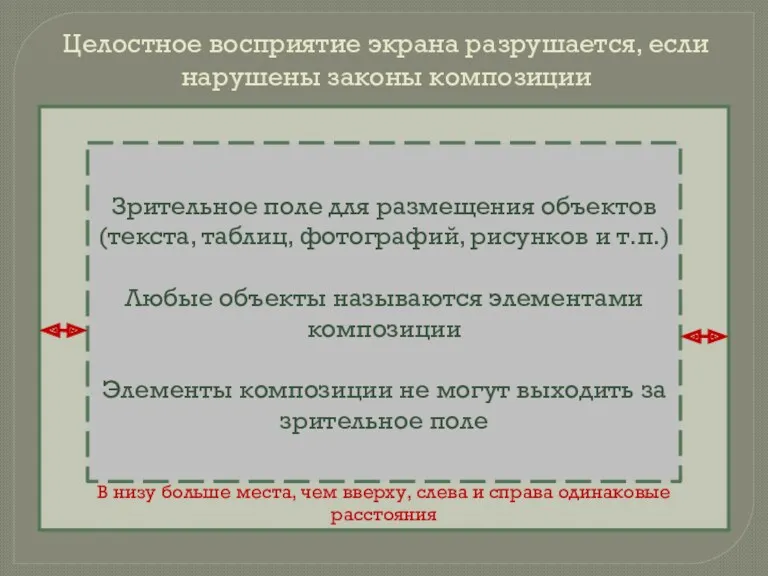 Целостное восприятие экрана разрушается, если нарушены законы композиции

Зрительное поле для размещения объектов (текста, таблиц, фотографий, рисунков и т.п.)

Любые объекты называются элементами композиции

Элементы композиции не могут выходить за зрительное поле

В низу больше места, чем вверху, слева и справа одинаковые расстояния